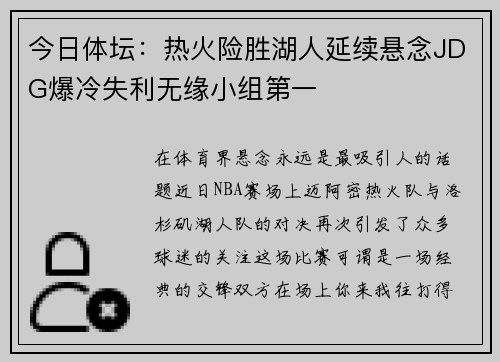 今日体坛：热火险胜湖人延续悬念JDG爆冷失利无缘小组第一

在体育界悬念永远是最吸引人的话题近日NBA赛场上迈阿密热火队与洛杉矶湖人队的对决再次引发了众多球迷的关注这场比赛可谓是一场经典的交锋双方在场上你来我往打得